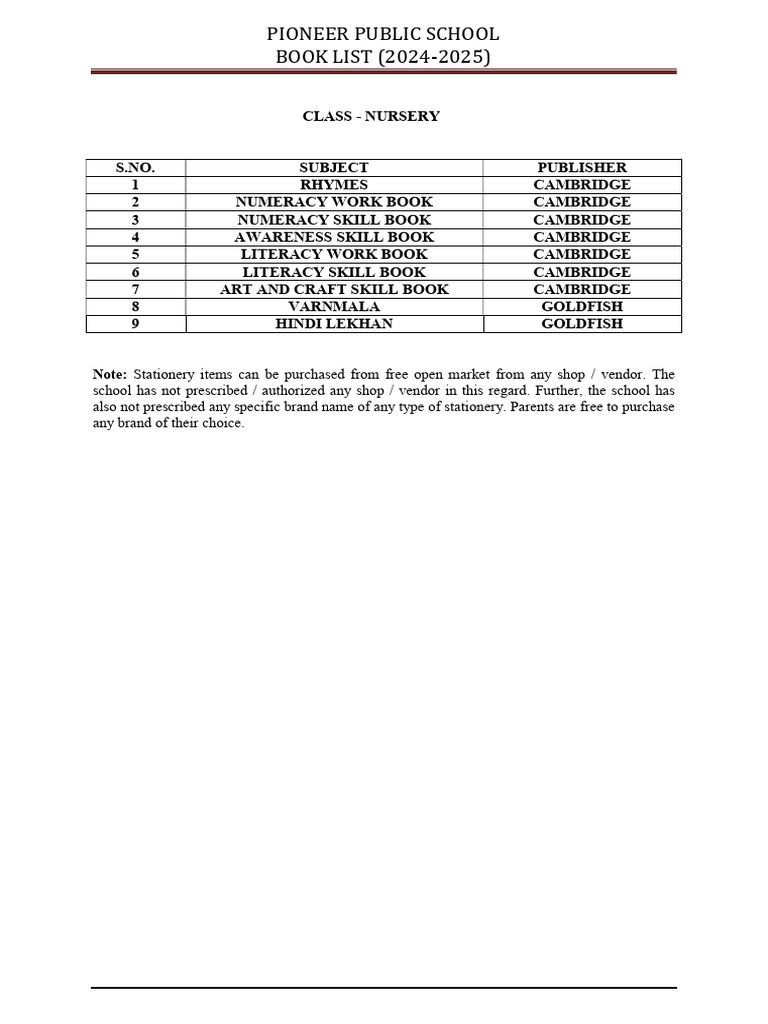 PIONEER PUBLIC SCHOOL
BOOK LIST (2024-2025)

CLASS - NURSERY

| S.NO. | SUBJECT | PUBLISHER |
|---|---|---|
| 1 | RHYMES | CAMBRIDGE |
| 2 | NUMERACY WORK BOOK | CAMBRIDGE |
| 3 | NUMERACY SKILL BOOK | CAMBRIDGE |
| 4 | AWARENESS SKILL BOOK | CAMBRIDGE |
| 5 | LITERACY WORK BOOK | CAMBRIDGE |
| 6 | LITERACY SKILL BOOK | CAMBRIDGE |
| 7 | ART AND CRAFT SKILL BOOK | CAMBRIDGE |
| 8 | VARNMALA | GOLDFISH |
| 9 | HINDI LEKHAN | GOLDFISH |

Note: Stationery items can be purchased from free open market from any shop / vendor. The school has not prescribed / authorized any shop / vendor in this regard. Further, the school has also not prescribed any specific brand name of any type of stationery. Parents are free to purchase any brand of their choice.